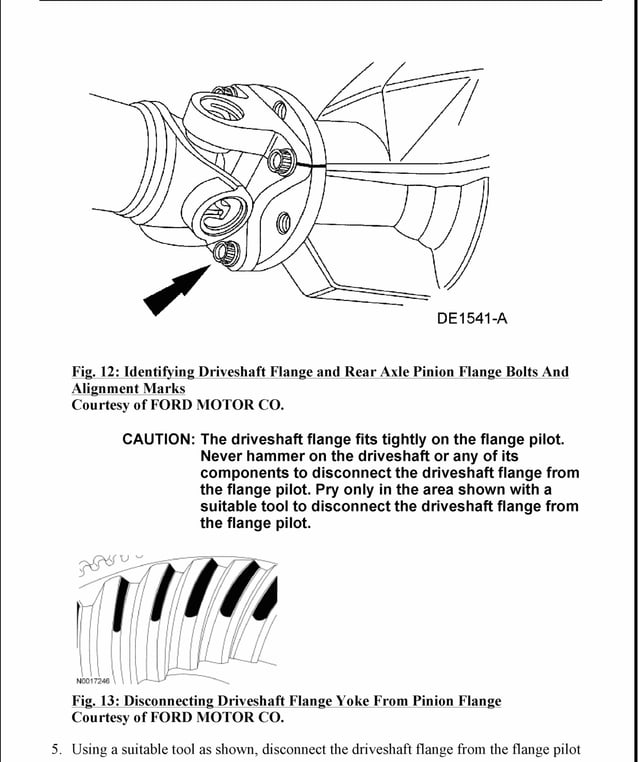 DE1541-A

Fig. 12: Identifying Driveshaft Flange and Rear Axle Pinion Flange Bolts And Alignment Marks
Courtesy of FORD MOTOR CO.

CAUTION: The driveshaft flange fits tightly on the flange pilot. Never hammer on the driveshaft or any of its components to disconnect the driveshaft flange from the flange pilot. Pry only in the area shown with a suitable tool to disconnect the driveshaft flange from the flange pilot.

N0017246

Fig. 13: Disconnecting Driveshaft Flange Yoke From Pinion Flange
Courtesy of FORD MOTOR CO.

5. Using a suitable tool as shown, disconnect the driveshaft flange from the flange pilot